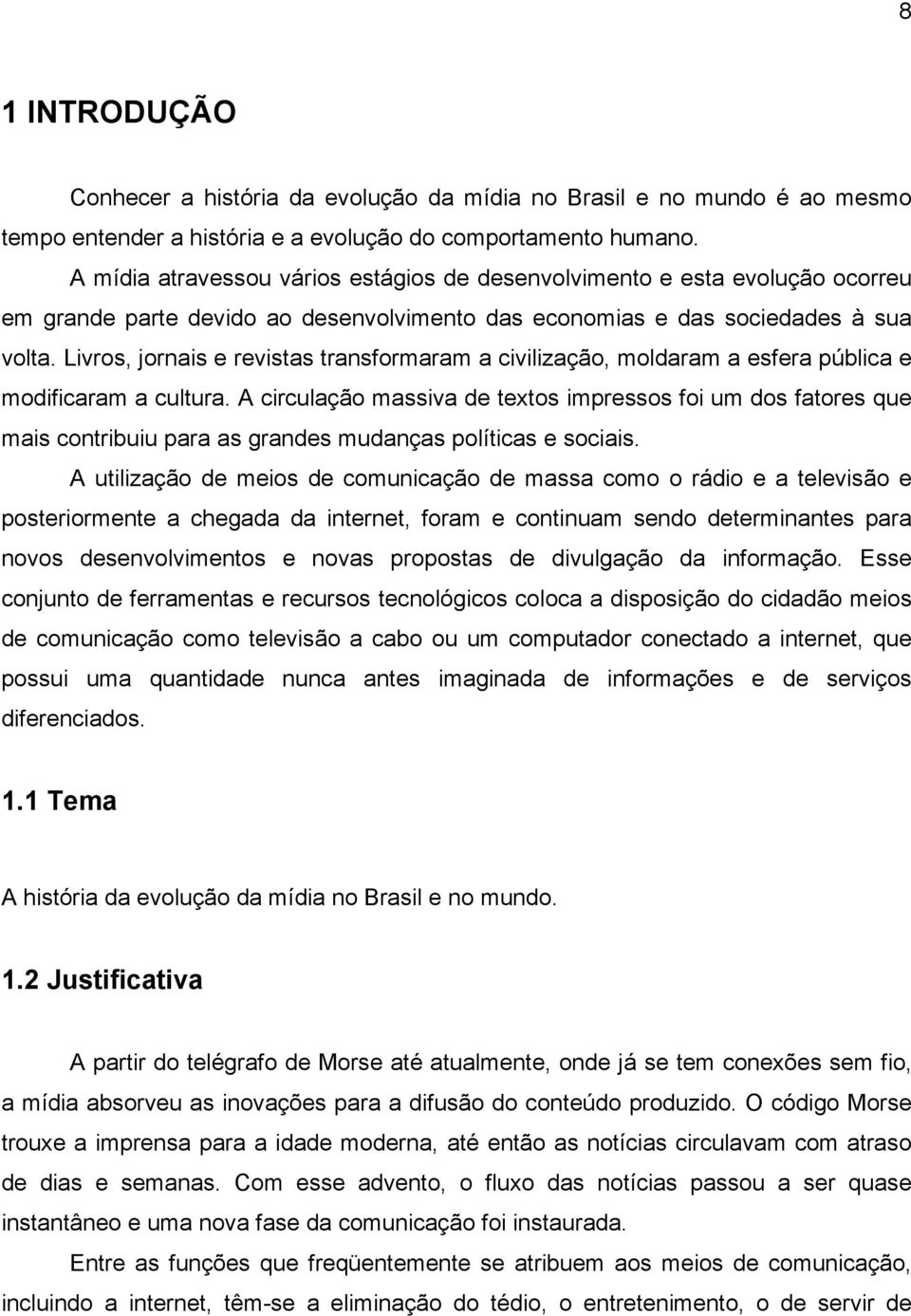 8

1 INTRODUÇÃO

Conhecer a história da evolução da mídia no Brasil e no mundo é ao mesmo tempo entender a história e a evolução do comportamento humano.

A mídia atravessou vários estágios de desenvolvimento e esta evolução ocorreu em grande parte devido ao desenvolvimento das economias e das sociedades à sua volta. Livros, jornais e revistas transformaram a civilização, moldaram a esfera pública e modificaram a cultura. A circulação massiva de textos impressos foi um dos fatores que mais contribuiu para as grandes mudanças políticas e sociais.

A utilização de meios de comunicação de massa como o rádio e a televisão e posteriormente a chegada da internet, foram e continuam sendo determinantes para novos desenvolvimentos e novas propostas de divulgação da informação. Esse conjunto de ferramentas e recursos tecnológicos coloca a disposição do cidadão meios de comunicação como televisão a cabo ou um computador conectado a internet, que possui uma quantidade nunca antes imaginada de informações e de serviços diferenciados.

1.1 Tema

A história da evolução da mídia no Brasil e no mundo.

1.2 Justificativa

A partir do telégrafo de Morse até atualmente, onde já se tem conexões sem fio, a mídia absorveu as inovações para a difusão do conteúdo produzido. O código Morse trouxe a imprensa para a idade moderna, até então as notícias circulavam com atraso de dias e semanas. Com esse advento, o fluxo das notícias passou a ser quase instantâneo e uma nova fase da comunicação foi instaurada.

Entre as funções que freqüentemente se atribuem aos meios de comunicação, incluindo a internet, têm-se a eliminação do tédio, o entretenimento, o de servir de